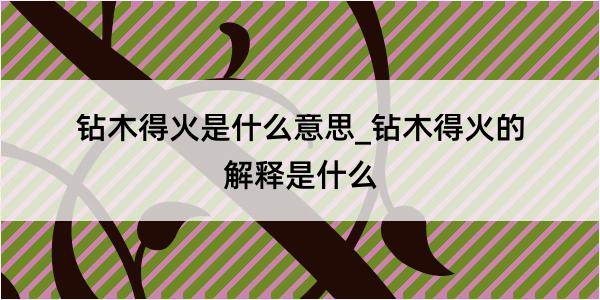 钻木得火是什么意思_钻木得火的解释是什么